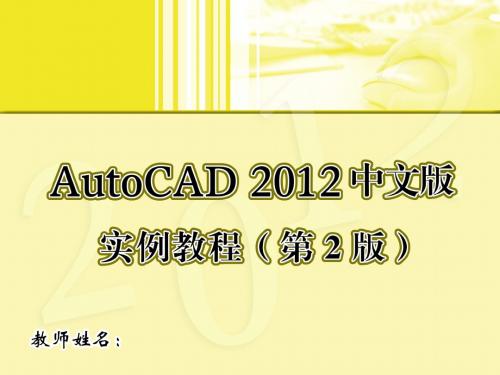 AutoCAD 2012 中文版

实例教程（第 2 版）

教师姓名：